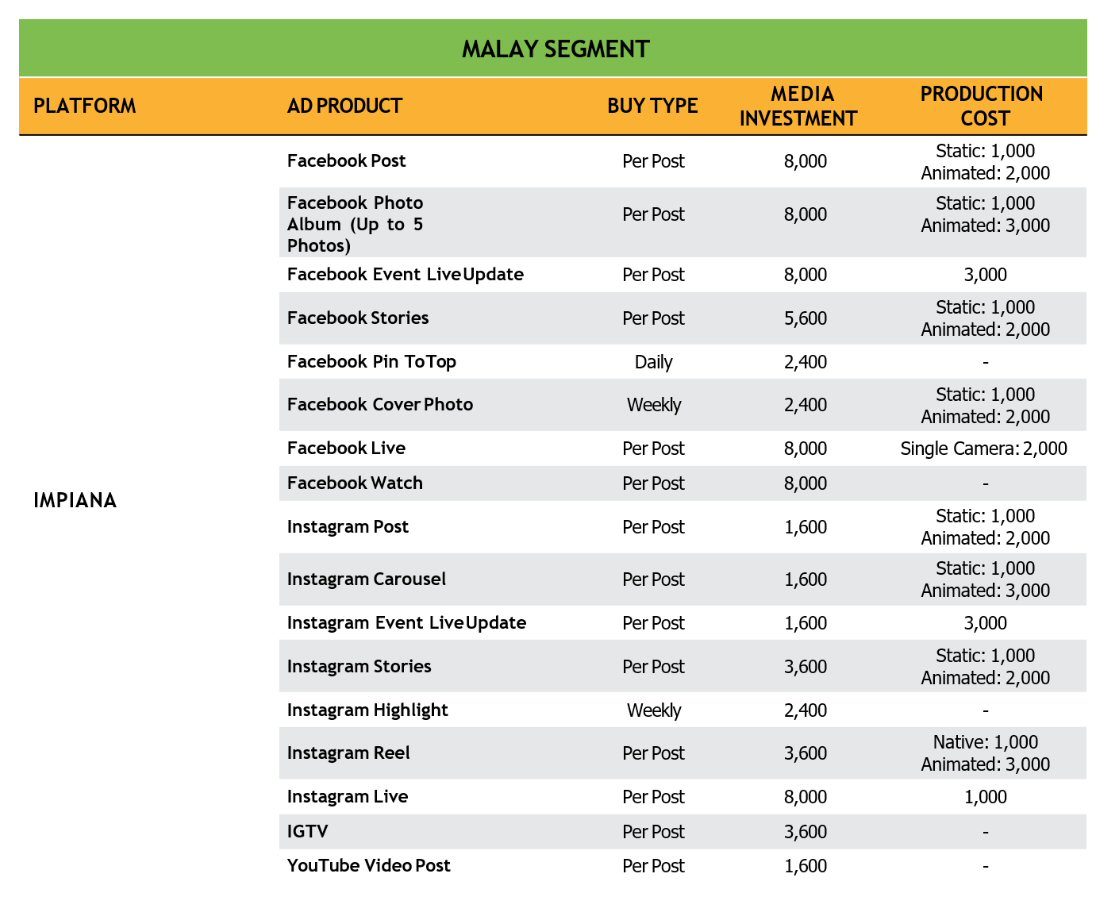 MALAY SEGMENT

| PLATFORM | AD PRODUCT | BUY TYPE | MEDIA INVESTMENT | PRODUCTION COST |
|---|---|---|---|---|
| IMPIANA | Facebook Post | Per Post | 8,000 | Static: 1,000 Animated: 2,000 |
| | Facebook Photo Album (Up to 5 Photos) | Per Post | 8,000 | Static: 1,000 Animated: 3,000 |
| | Facebook Event LiveUpdate | Per Post | 8,000 | 3,000 |
| | Facebook Stories | Per Post | 5,600 | Static: 1,000 Animated: 2,000 |
| | Facebook Pin ToTop | Daily | 2,400 | - |
| | Facebook Cover Photo | Weekly | 2,400 | Static: 1,000 Animated: 2,000 |
| | Facebook Live | Per Post | 8,000 | Single Camera: 2,000 |
| | Facebook Watch | Per Post | 8,000 | - |
| | Instagram Post | Per Post | 1,600 | Static: 1,000 Animated: 2,000 |
| | Instagram Carousel | Per Post | 1,600 | Static: 1,000 Animated: 3,000 |
| | Instagram Event LiveUpdate | Per Post | 1,600 | 3,000 |
| | Instagram Stories | Per Post | 3,600 | Static: 1,000 Animated: 2,000 |
| | Instagram Highlight | Weekly | 2,400 | - |
| | Instagram Reel | Per Post | 3,600 | Native: 1,000 Animated: 3,000 |
| | Instagram Live | Per Post | 8,000 | 1,000 |
| | IGTV | Per Post | 3,600 | - |
| | YouTube Video Post | Per Post | 1,600 | - |